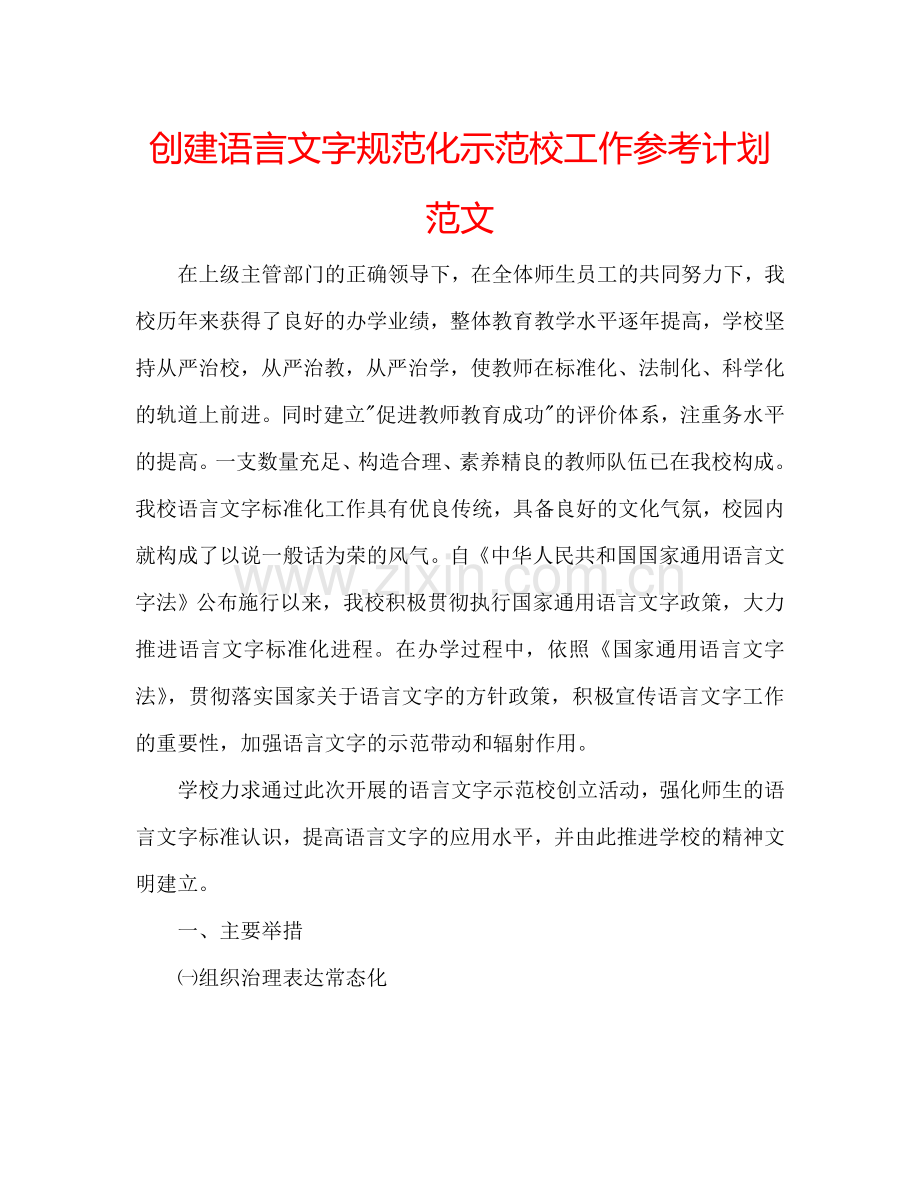 创建语言文字规范化示范校工作参考计划范文

在上级主管部门的正确领导下，在全体师生员工的共同努力下，我校历年来获得了良好的办学业绩，整体教育教学水平逐年提高，学校坚持从严治校，从严治教，从严治学，使教师在标准化、法制化、科学化的轨道上前进。同时建立"促进教师教育成功"的评价体系，注重务水平的提高。一支数量充足、构造合理、素养精良的教师队伍已在我校构成。我校语言文字标准化工作具有优良传统，具备良好的文化气氛，校园内就构成了以说一般话为荣的风气。自《中华人民共和国国家通用语言文字法》公布施行以来，我校积极贯彻执行国家通用语言文字政策，大力推进语言文字标准化进程。在办学过程中，依照《国家通用语言文字法》，贯彻落实国家关于语言文字的方针政策，积极宣传语言文字工作的重要性，加强语言文字的示范带动和辐射作用。

学校力求通过此次开展的语言文字示范校创立活动，强化师生的语言文字标准认识，提高语言文字的应用水平，并由此推进学校的精神文明建立。

一、主要举措

㈠组织治理表达常态化

www.zixin.com.cn